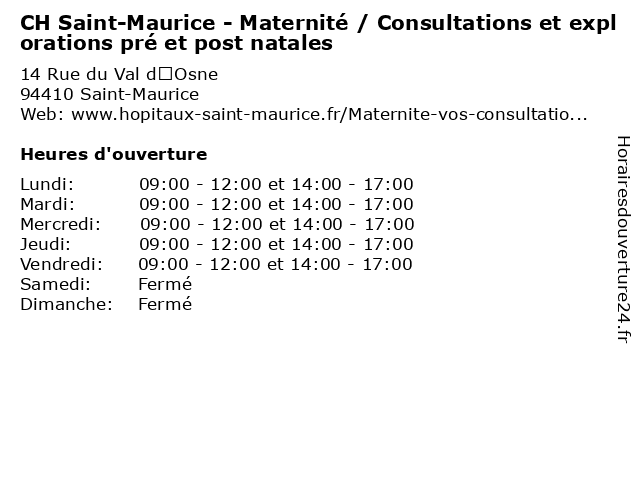 CH Saint-Maurice - Maternité / Consultations et explorations pré et post natales

14 Rue du Val d□Osne
94410 Saint-Maurice
Web: www.hopitaux-saint-maurice.fr/Maternite-vos-consultatio...

Heures d'ouverture

| | |
|---|---|
| Lundi: | 09:00 - 12:00 et 14:00 - 17:00 |
| Mardi: | 09:00 - 12:00 et 14:00 - 17:00 |
| Mercredi: | 09:00 - 12:00 et 14:00 - 17:00 |
| Jeudi: | 09:00 - 12:00 et 14:00 - 17:00 |
| Vendredi: | 09:00 - 12:00 et 14:00 - 17:00 |
| Samedi: | Fermé |
| Dimanche: | Fermé |

Horairesdouverture24.fr